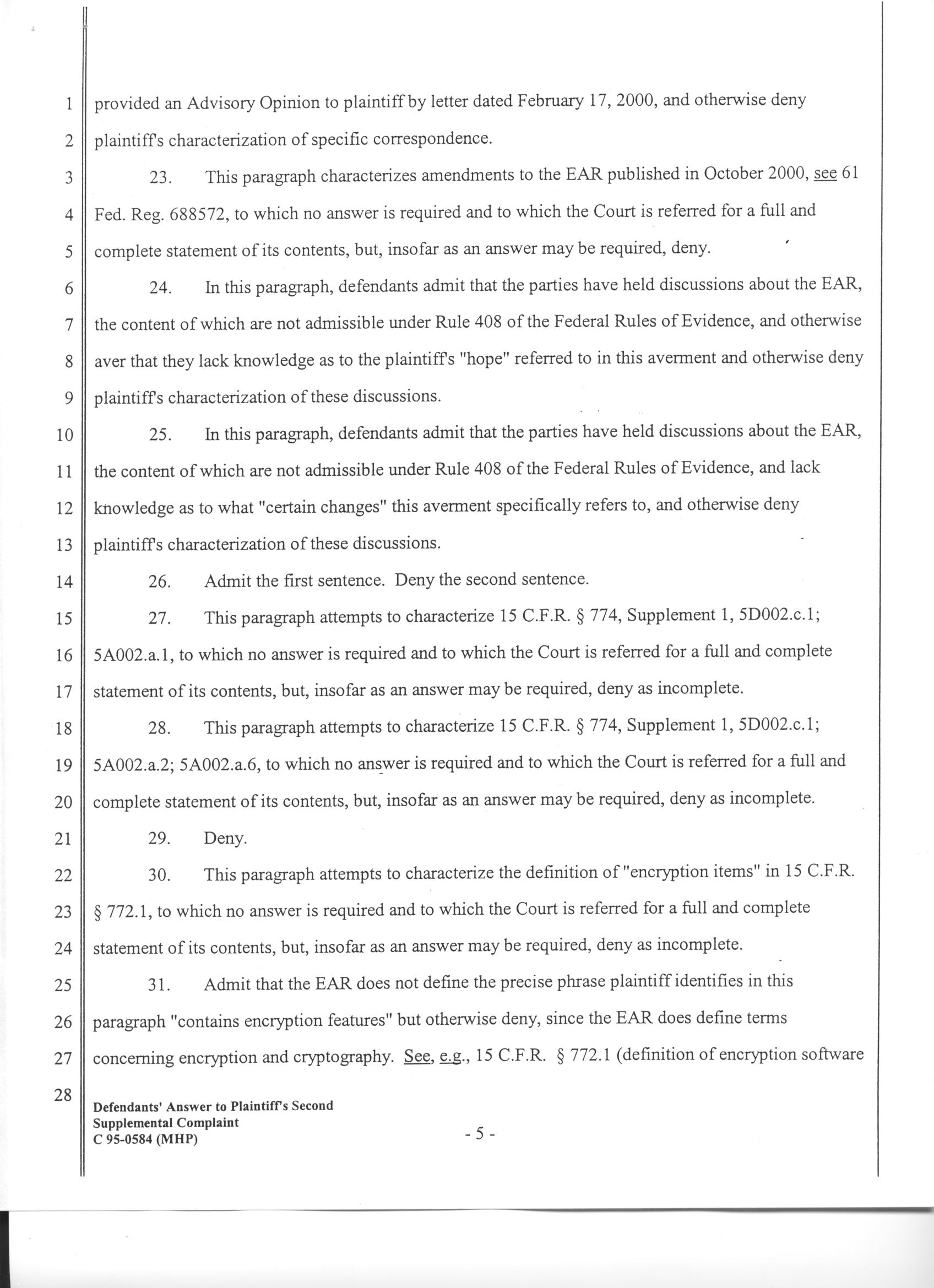 1 provided an Advisory Opinion to plaintiff by letter dated February 17, 2000, and otherwise deny
2 plaintiff's characterization of specific correspondence.

3 23. This paragraph characterizes amendments to the EAR published in October 2000, see 61
4 Fed. Reg. 688572, to which no answer is required and to which the Court is referred for a full and
5 complete statement of its contents, but, insofar as an answer may be required, deny.

6 24. In this paragraph, defendants admit that the parties have held discussions about the EAR,
7 the content of which are not admissible under Rule 408 of the Federal Rules of Evidence, and otherwise
8 aver that they lack knowledge as to the plaintiff's "hope" referred to in this averment and otherwise deny
9 plaintiff's characterization of these discussions.

10 25. In this paragraph, defendants admit that the parties have held discussions about the EAR,
11 the content of which are not admissible under Rule 408 of the Federal Rules of Evidence, and lack
12 knowledge as to what "certain changes" this averment specifically refers to, and otherwise deny
13 plaintiff's characterization of these discussions.

14 26. Admit the first sentence. Deny the second sentence.

15 27. This paragraph attempts to characterize 15 C.F.R. § 774, Supplement 1, 5D002.c.1;
16 5A002.a.1, to which no answer is required and to which the Court is referred for a full and complete
17 statement of its contents, but, insofar as an answer may be required, deny as incomplete.

18 28. This paragraph attempts to characterize 15 C.F.R. § 774, Supplement 1, 5D002.c.1;
19 5A002.a.2; 5A002.a.6, to which no answer is required and to which the Court is referred for a full and
20 complete statement of its contents, but, insofar as an answer may be required, deny as incomplete.

21 29. Deny.

22 30. This paragraph attempts to characterize the definition of "encryption items" in 15 C.F.R.
23 § 772.1, to which no answer is required and to which the Court is referred for a full and complete
24 statement of its contents, but, insofar as an answer may be required, deny as incomplete.

25 31. Admit that the EAR does not define the precise phrase plaintiff identifies in this
26 paragraph "contains encryption features" but otherwise deny, since the EAR does define terms
27 concerning encryption and cryptography. See, e.g., 15 C.F.R. § 772.1 (definition of encryption software
28

Defendants' Answer to Plaintiff's Second
Supplemental Complaint
C 95-0584 (MHP)

- 5 -